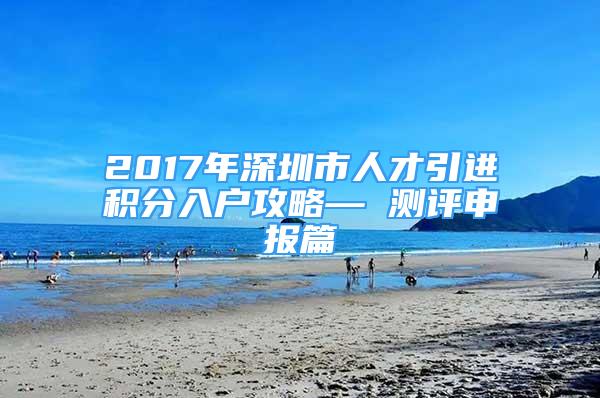 2017年深圳市人才引进积分入户攻略— 测评申报篇